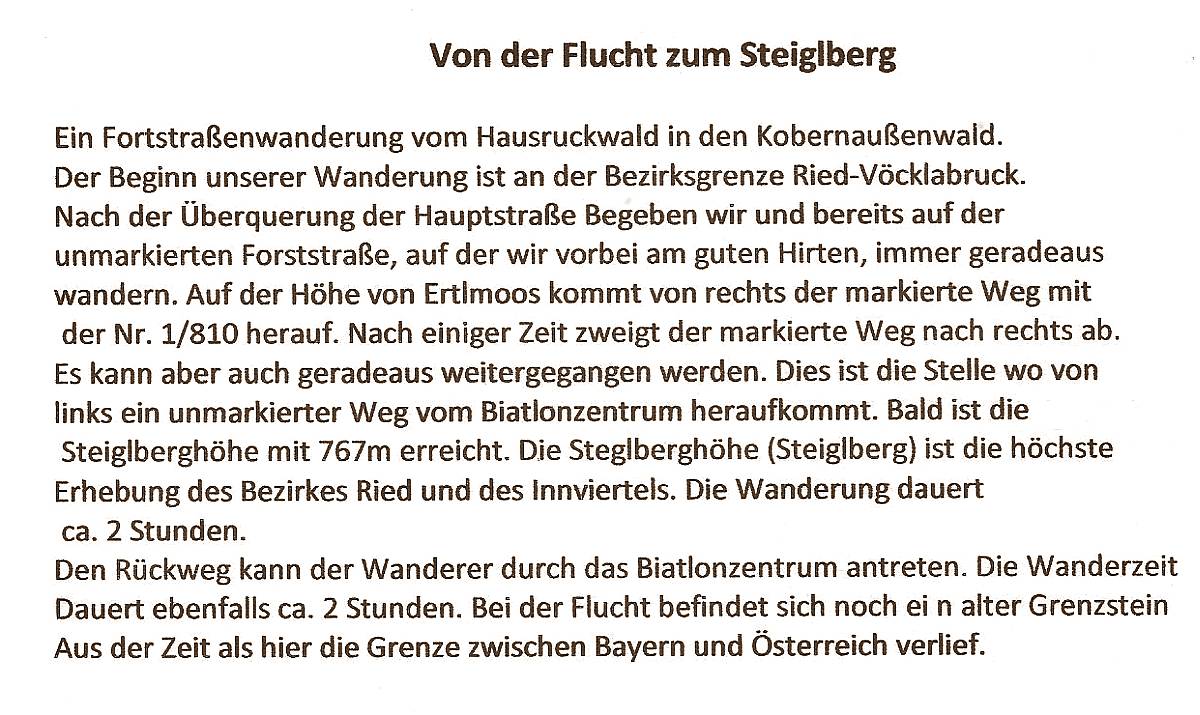 Von der Flucht zum Steiglberg

Ein Fortstraßenwanderung vom Hausruckwald in den Kobernaußenwald. Der Beginn unserer Wanderung ist an der Bezirksgrenze Ried-Vöcklabruck. Nach der Überquerung der Hauptstraße Begeben wir und bereits auf der unmarkierten Forststraße, auf der wir vorbei am guten Hirten, immer geradeaus wandern. Auf der Höhe von Ertlmoos kommt von rechts der markierte Weg mit der Nr. 1/810 herauf. Nach einiger Zeit zweigt der markierte Weg nach rechts ab. Es kann aber auch geradeaus weitergegangen werden. Dies ist die Stelle wo von links ein unmarkierter Weg vom Biatlonzentrum heraufkommt. Bald ist die Steiglberghöhe mit 767m erreicht. Die Steglberghöhe (Steiglberg) ist die höchste Erhebung des Bezirkes Ried und des Innviertels. Die Wanderung dauert ca. 2 Stunden.
Den Rückweg kann der Wanderer durch das Biatlonzentrum antreten. Die Wanderzeit Dauert ebenfalls ca. 2 Stunden. Bei der Flucht befindet sich noch ei n alter Grenzstein Aus der Zeit als hier die Grenze zwischen Bayern und Österreich verlief.